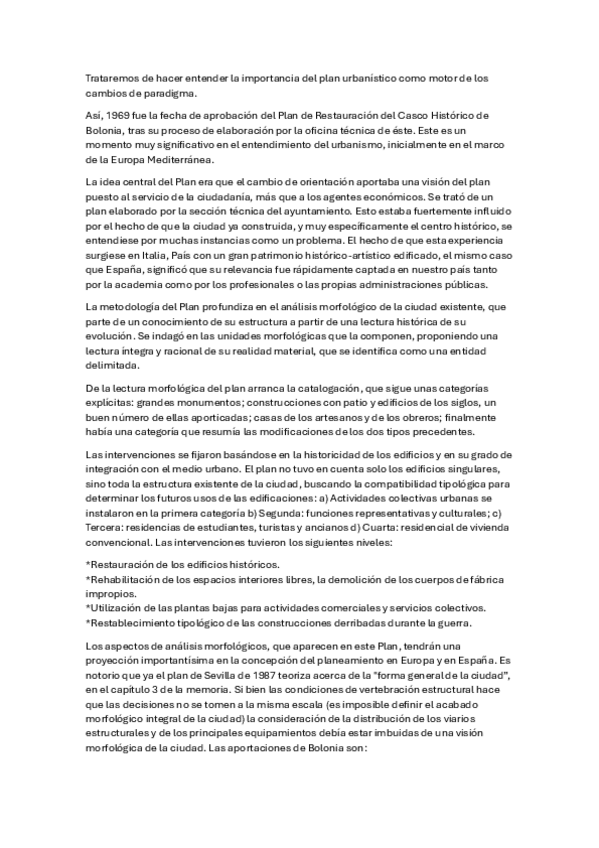 Trataremos de hacer entender la importancia del plan urbanístico como motor de los cambios de paradigma.

Así, 1969 fue la fecha de aprobación del Plan de Restauración del Casco Histórico de Bolonia, tras su proceso de elaboración por la oficina técnica de éste. Este es un momento muy significativo en el entendimiento del urbanismo, inicialmente en el marco de la Europa Mediterránea.

La idea central del Plan era que el cambio de orientación aportaba una visión del plan puesto al servicio de la ciudadanía, más que a los agentes económicos. Se trató de un plan elaborado por la sección técnica del ayuntamiento. Esto estaba fuertemente influido por el hecho de que la ciudad ya construida, y muy específicamente el centro histórico, se entendiese por muchas instancias como un problema. El hecho de que esta experiencia surgiese en Italia, País con un gran patrimonio histórico-artístico edificado, el mismo caso que España, significó que su relevancia fue rápidamente captada en nuestro país tanto por la academia como por los profesionales o las propias administraciones públicas.

La metodología del Plan profundiza en el análisis morfológico de la ciudad existente, que parte de un conocimiento de su estructura a partir de una lectura histórica de su evolución. Se indagó en las unidades morfológicas que la componen, proponiendo una lectura íntegra y racional de su realidad material, que se identifica como una entidad delimitada.

De la lectura morfológica del plan arranca la catalogación, que sigue unas categorías explícitas: grandes monumentos; construcciones con patio y edificios de los siglos, un buen número de ellas aporticadas; casas de los artesanos y de los obreros; finalmente había una categoría que resumía las modificaciones de los dos tipos precedentes.

Las intervenciones se fijaron basándose en la historicidad de los edificios y en su grado de integración con el medio urbano. El plan no tuvo en cuenta solo los edificios singulares, sino toda la estructura existente de la ciudad, buscando la compatibilidad tipológica para determinar los futuros usos de las edificaciones: a) Actividades colectivas urbanas se instalaron en la primera categoría b) Segunda: funciones representativas y culturales; c) Tercera: residencias de estudiantes, turistas y ancianos d) Cuarta: residencial de vivienda convencional. Las intervenciones tuvieron los siguientes niveles:

*Restauración de los edificios históricos.
*Rehabilitación de los espacios interiores libres, la demolición de los cuerpos de fábrica impropios.
*Utilización de las plantas bajas para actividades comerciales y servicios colectivos.
*Restablecimiento tipológico de las construcciones derribadas durante la guerra.

Los aspectos de análisis morfológicos, que aparecen en este Plan, tendrán una proyección importantísima en la concepción del planeamiento en Europa y en España. Es notorio que ya el plan de Sevilla de 1987 teoriza acerca de la "forma general de la ciudad", en el capítulo 3 de la memoria. Si bien las condiciones de vertebración estructural hace que las decisiones no se tomen a la misma escala (es imposible definir el acabado morfológico integral de la ciudad) la consideración de la distribución de los viarios estructurales y de los principales equipamientos debía estar imbuidas de una visión morfológica de la ciudad. Las aportaciones de Bolonia son: